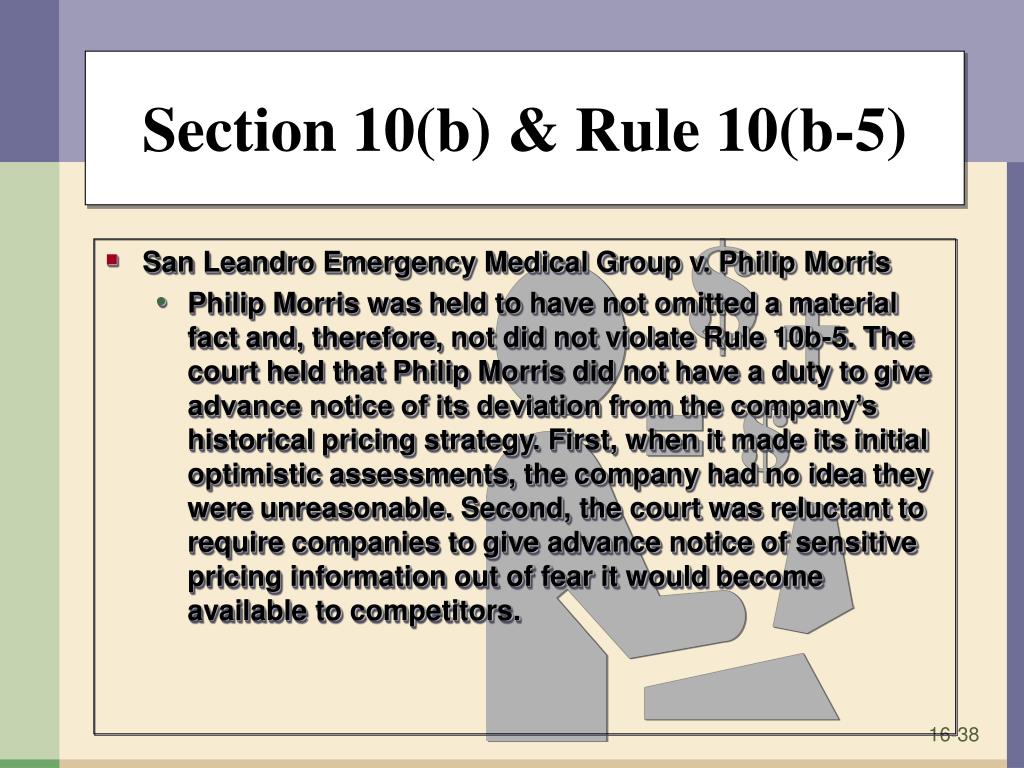 Section 10(b) & Rule 10(b-5)

San Leandro Emergency Medical Group v. Philip Morris

Philip Morris was held to have not omitted a material fact and, therefore, not did not violate Rule 10b-5. The court held that Philip Morris did not have a duty to give advance notice of its deviation from the company's historical pricing strategy. First, when it made its initial optimistic assessments, the company had no idea they were unreasonable. Second, the court was reluctant to require companies to give advance notice of sensitive pricing information out of fear it would become available to competitors.

16-38